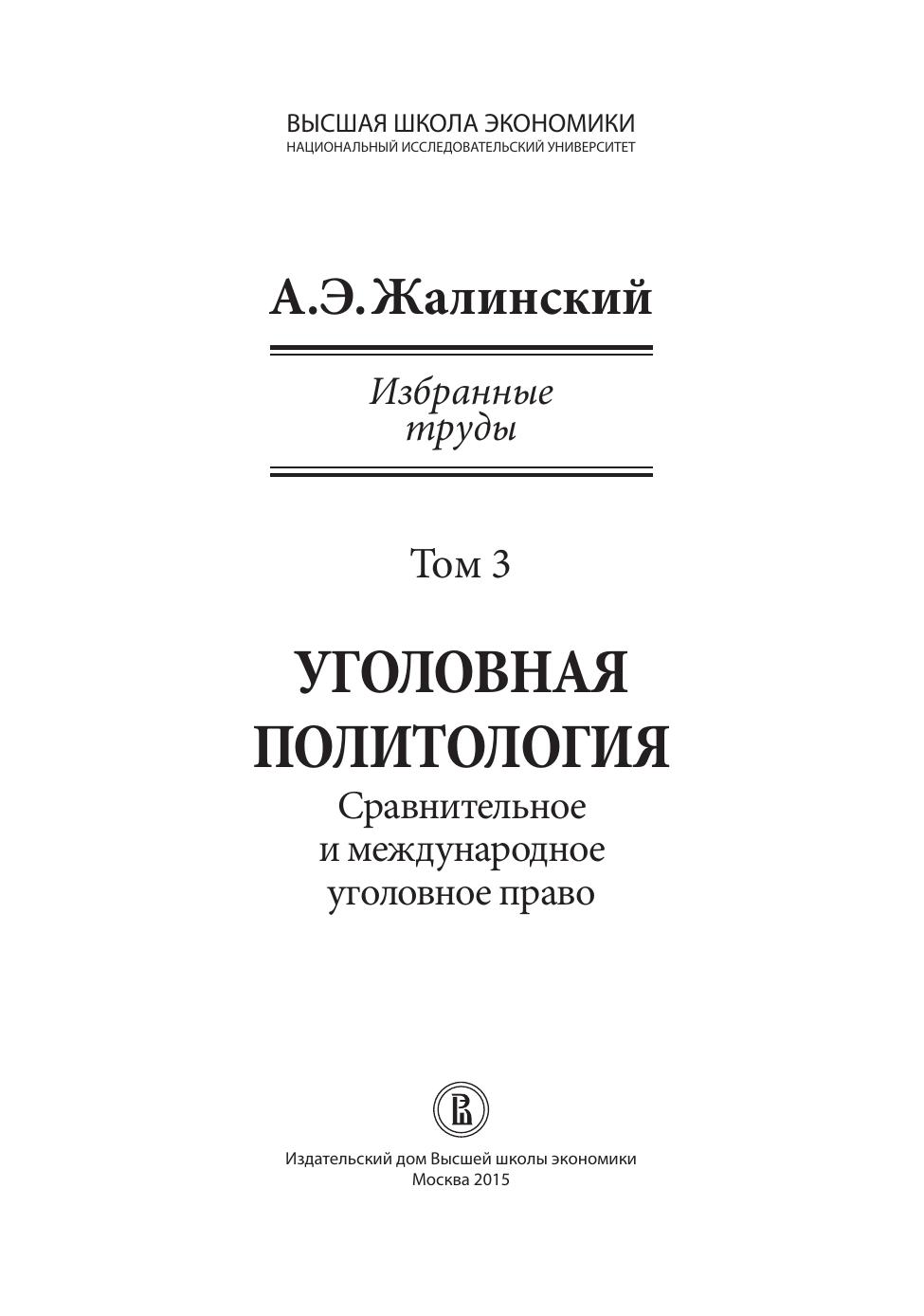 ВЫСШАЯ ШКОЛА ЭКОНОМИКИ
НАЦИОНАЛЬНЫЙ ИССЛЕДОВАТЕЛЬСКИЙ УНИВЕРСИТЕТ

А.Э. Жалинский

Избранные
труды

Том 3

УГОЛОВНАЯ
ПОЛИТОЛОГИЯ
Сравнительное
и международное
уголовное право

Издательский дом Высшей школы экономики
Москва 2015